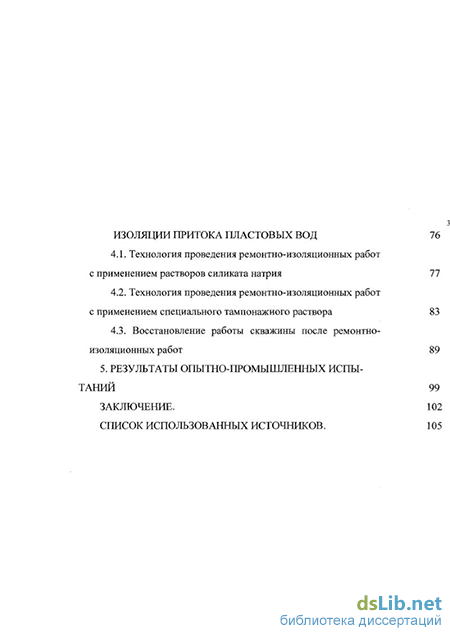 3

ИЗОЛЯЦИИ ПРИТОКА ПЛАСТОВЫХ ВОД 76

4.1. Технология проведения ремонтно-изоляционных работ с применением растворов силиката натрия 77

4.2. Технология проведения ремонтно-изоляционных работ с применением специального тампонажного раствора 83

4.3. Восстановление работы скважины после ремонтно-изоляционных работ 89

5. РЕЗУЛЬТАТЫ ОПЫТНО-ПРОМЫШЛЕННЫХ ИСПЫТАНИЙ 99

ЗАКЛЮЧЕНИЕ. 102

СПИСОК ИСПОЛЬЗОВАННЫХ ИСТОЧНИКОВ. 105

dsLib.net
библиотека диссертаций